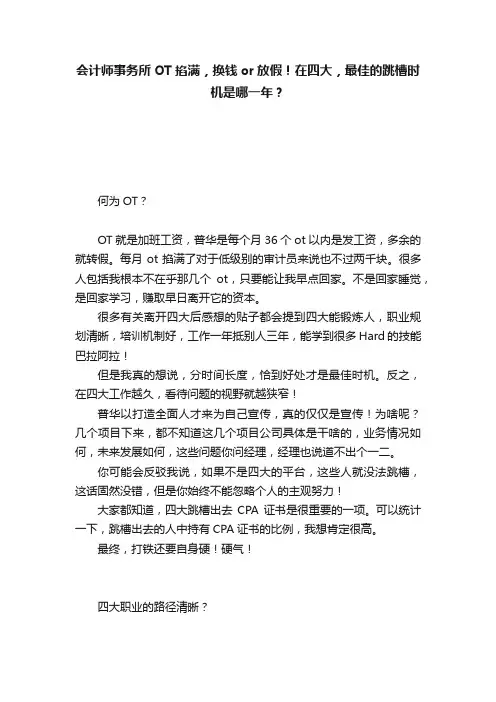 会计师事务所 OT 掐满，换钱 or 放假！在四大，最佳的跳槽时机是哪一年？

何为 OT？

OT 就是加班工资，普华是每个月 36 个 ot 以内是发工资，多余的就转假。每月 ot 掐满了对于低级别的审计员来说也不过两千块。很多人包括我根本不在乎那几个 ot，只要能让我早点回家。不是回家睡觉，是回家学习，赚取早日离开它的资本。

很多有关离开四大后感想的贴子都会提到四大能锻炼人，职业规划清晰，培训机制好，工作一年抵别人三年，能学到很多 Hard 的技能巴拉阿拉！

但是我真的想说，分时间长度，恰到好处才是最佳时机。反之，在四大工作越久，看待问题的视野就越狭窄！

普华以打造全面人才来为自己宣传，真的仅仅是宣传！为啥呢？几个项目下来，都不知道这几个项目公司具体是干啥的，业务情况如何，未来发展如何，这些问题你问经理，经理也说道不出个一二。

你可能会反驳我说，如果不是四大的平台，这些人就没法跳槽，这话固然没错，但是你始终不能忽略个人的主观努力！

大家都知道，四大跳槽出去 CPA 证书是很重要的一项。可以统计一下，跳槽出去的人中持有 CPA 证书的比例，我想肯定很高。

最终，打铁还要自身硬！硬气！

四大职业的路径清晰？